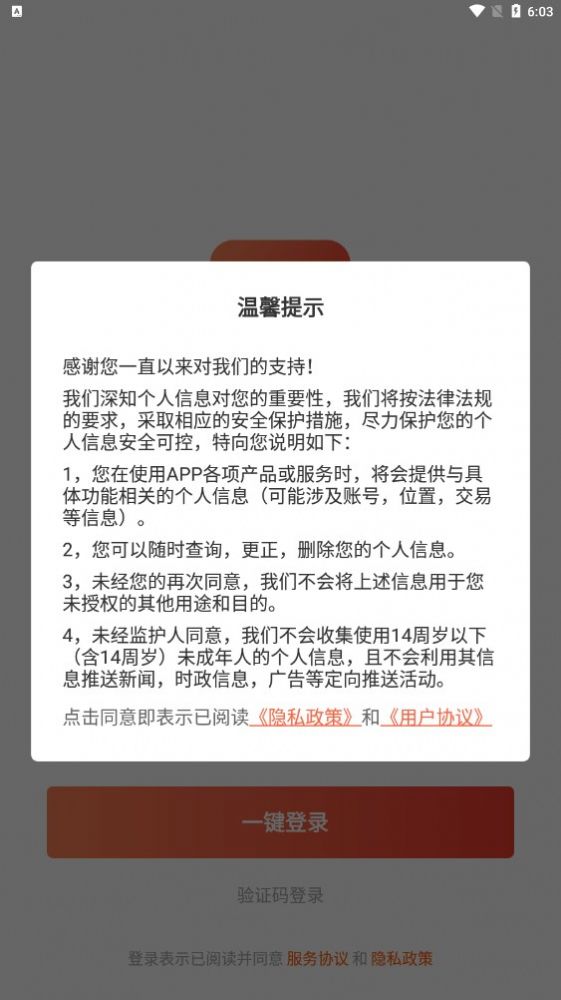 6:03

温馨提示

感谢您一直以来对我们的支持！

我们深知个人信息对您的重要性，我们将按法律法规的要求，采取相应的安全保护措施，尽力保护您的个人信息安全可控，特向您说明如下：

1，您在使用APP各项产品或服务时，将会提供与具体功能相关的个人信息（可能涉及账号，位置，交易等信息）。

2，您可以随时查询，更正，删除您的个人信息。

3，未经您的再次同意，我们不会将上述信息用于您未授权的其他用途和目的。

4，未经监护人同意，我们不会收集使用14周岁以下（含14周岁）未成年人的个人信息，且不会利用其信息推送新闻，时政信息，广告等定向推送活动。

点击同意即表示已阅读《隐私政策》和《用户协议》

一键登录

验证码登录

登录表示已阅读并同意 服务协议 和 隐私政策